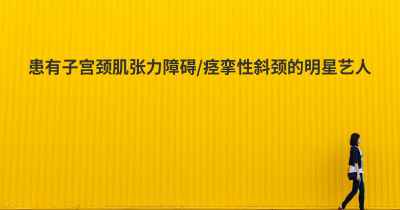 患有子宫颈肌张力障碍/痉挛性斜颈的明星艺人